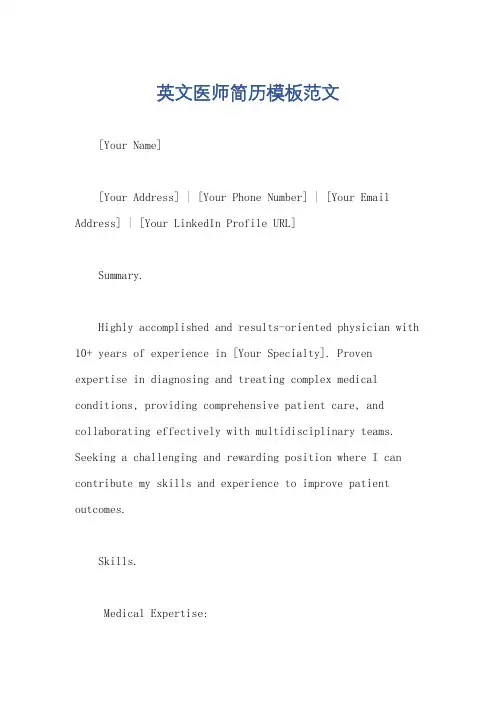 英文医师简历模板范文

[Your Name]

[Your Address] | [Your Phone Number] | [Your Email Address] | [Your LinkedIn Profile URL]

Summary.

Highly accomplished and results-oriented physician with 10+ years of experience in [Your Specialty]. Proven expertise in diagnosing and treating complex medical conditions, providing comprehensive patient care, and collaborating effectively with multidisciplinary teams. Seeking a challenging and rewarding position where I can contribute my skills and experience to improve patient outcomes.

Skills.

Medical Expertise: